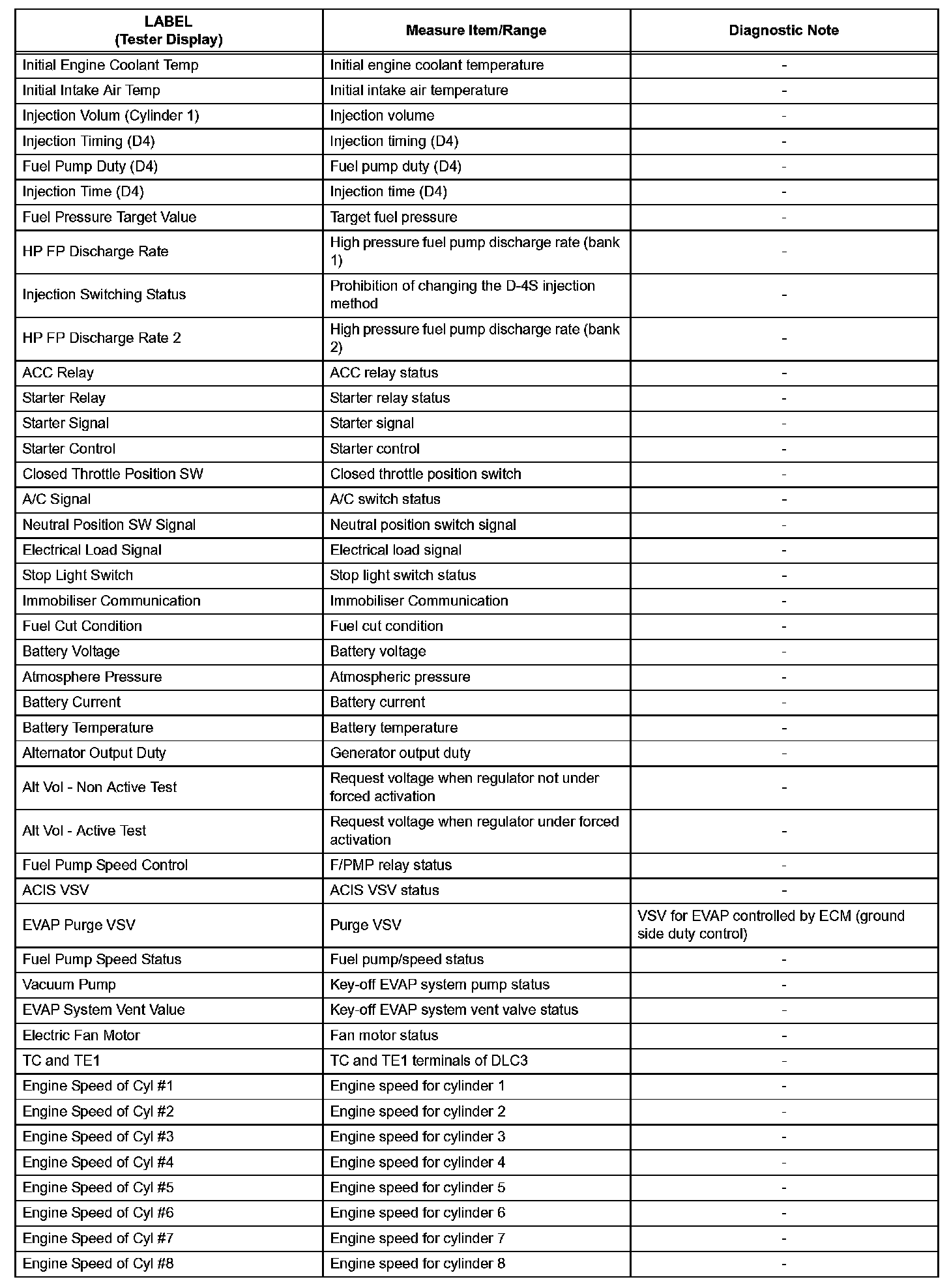 | LABEL (Tester Display) | Measure Item/Range | Diagnostic Note |
|---|---|---|
| Initial Engine Coolant Temp | Initial engine coolant temperature | - |
| Initial Intake Air Temp | Initial intake air temperature | - |
| Injection Volum (Cylinder 1) | Injection volume | - |
| Injection Timing (D4) | Injection timing (D4) | - |
| Fuel Pump Duty (D4) | Fuel pump duty (D4) | - |
| Injection Time (D4) | Injection time (D4) | - |
| Fuel Pressure Target Value | Target fuel pressure | - |
| HP FP Discharge Rate | High pressure fuel pump discharge rate (bank 1) | - |
| Injection Switching Status | Prohibition of changing the D-4S injection method | - |
| HP FP Discharge Rate 2 | High pressure fuel pump discharge rate (bank 2) | - |
| ACC Relay | ACC relay status | - |
| Starter Relay | Starter relay status | - |
| Starter Signal | Starter signal | - |
| Starter Control | Starter control | - |
| Closed Throttle Position SW | Closed throttle position switch | - |
| A/C Signal | A/C switch status | - |
| Neutral Position SW Signal | Neutral position switch signal | - |
| Electrical Load Signal | Electrical load signal | - |
| Stop Light Switch | Stop light switch status | - |
| Immobiliser Communication | Immobiliser Communication | - |
| Fuel Cut Condition | Fuel cut condition | - |
| Battery Voltage | Battery voltage | - |
| Atmosphere Pressure | Atmospheric pressure | - |
| Battery Current | Battery current | - |
| Battery Temperature | Battery temperature | - |
| Alternator Output Duty | Generator output duty | - |
| Alt Vol - Non Active Test | Request voltage when regulator not under forced activation | - |
| Alt Vol - Active Test | Request voltage when regulator under forced activation | - |
| Fuel Pump Speed Control | F/PMP relay status | - |
| ACIS VSV | ACIS VSV status | - |
| EVAP Purge VSV | Purge VSV | VSV for EVAP controlled by ECM (ground side duty control) |
| Fuel Pump Speed Status | Fuel pump/speed status | - |
| Vacuum Pump | Key-off EVAP system pump status | - |
| EVAP System Vent Value | Key-off EVAP system vent valve status | - |
| Electric Fan Motor | Fan motor status | - |
| TC and TE1 | TC and TE1 terminals of DLC3 | - |
| Engine Speed of Cyl #1 | Engine speed for cylinder 1 | - |
| Engine Speed of Cyl #2 | Engine speed for cylinder 2 | - |
| Engine Speed of Cyl #3 | Engine speed for cylinder 3 | - |
| Engine Speed of Cyl #4 | Engine speed for cylinder 4 | - |
| Engine Speed of Cyl #5 | Engine speed for cylinder 5 | - |
| Engine Speed of Cyl #6 | Engine speed for cylinder 6 | - |
| Engine Speed of Cyl #7 | Engine speed for cylinder 7 | - |
| Engine Speed of Cyl #8 | Engine speed for cylinder 8 | - |